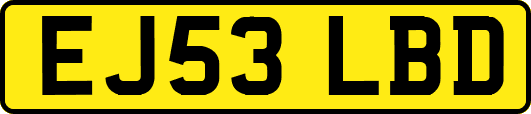 EJ53 LBD